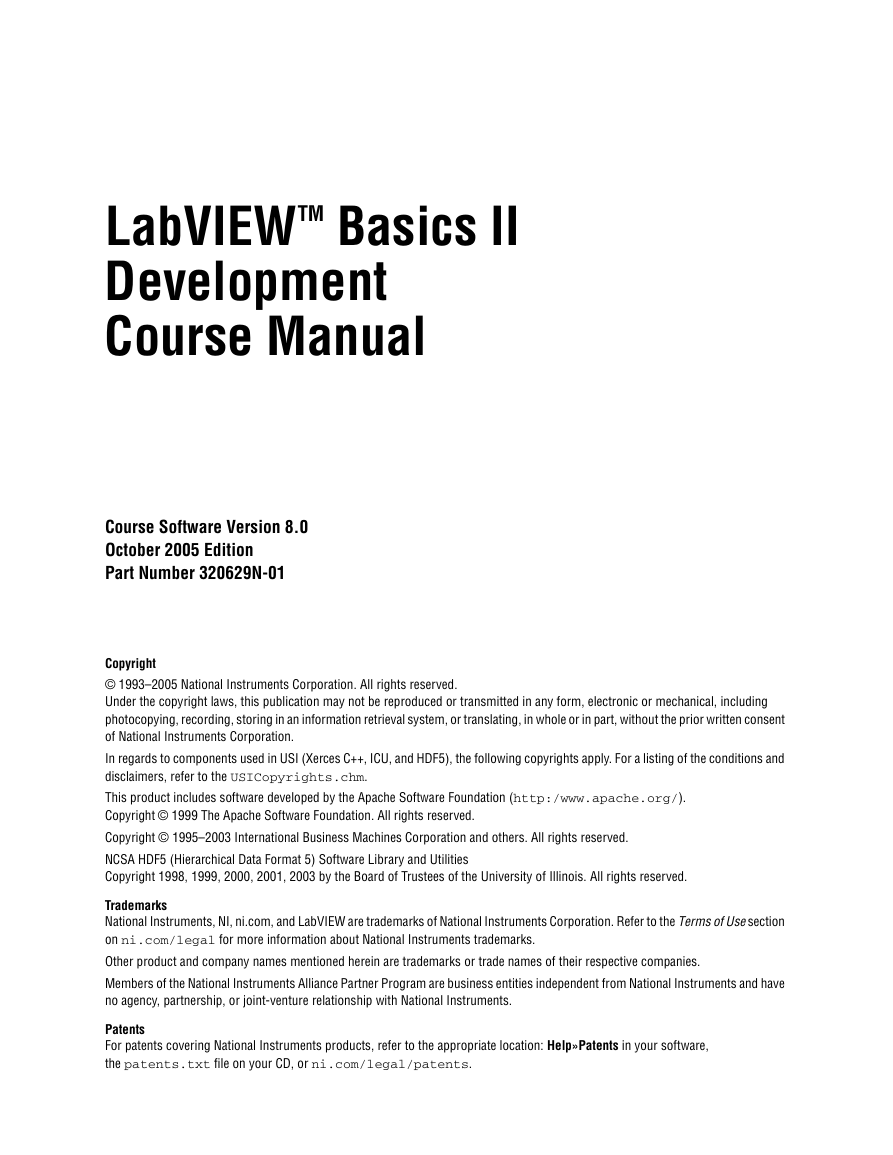 LabVIEW™ Basics II Development Course Manual

Course Software Version 8.0
October 2005 Edition
Part Number 320629N-01

Copyright
© 1993–2005 National Instruments Corporation. All rights reserved.
Under the copyright laws, this publication may not be reproduced or transmitted in any form, electronic or mechanical, including photocopying, recording, storing in an information retrieval system, or translating, in whole or in part, without the prior written consent of National Instruments Corporation.

In regards to components used in USI (Xerces C++, ICU, and HDF5), the following copyrights apply. For a listing of the conditions and disclaimers, refer to the USICopyrights.chm.

This product includes software developed by the Apache Software Foundation (http:/www.apache.org/).
Copyright © 1999 The Apache Software Foundation. All rights reserved.

Copyright © 1995–2003 International Business Machines Corporation and others. All rights reserved.

NCSA HDF5 (Hierarchical Data Format 5) Software Library and Utilities
Copyright 1998, 1999, 2000, 2001, 2003 by the Board of Trustees of the University of Illinois. All rights reserved.

Trademarks
National Instruments, NI, ni.com, and LabVIEW are trademarks of National Instruments Corporation. Refer to the Terms of Use section on ni.com/legal for more information about National Instruments trademarks.

Other product and company names mentioned herein are trademarks or trade names of their respective companies.

Members of the National Instruments Alliance Partner Program are business entities independent from National Instruments and have no agency, partnership, or joint-venture relationship with National Instruments.

Patents
For patents covering National Instruments products, refer to the appropriate location: Help»Patents in your software, the patents.txt file on your CD, or ni.com/legal/patents.